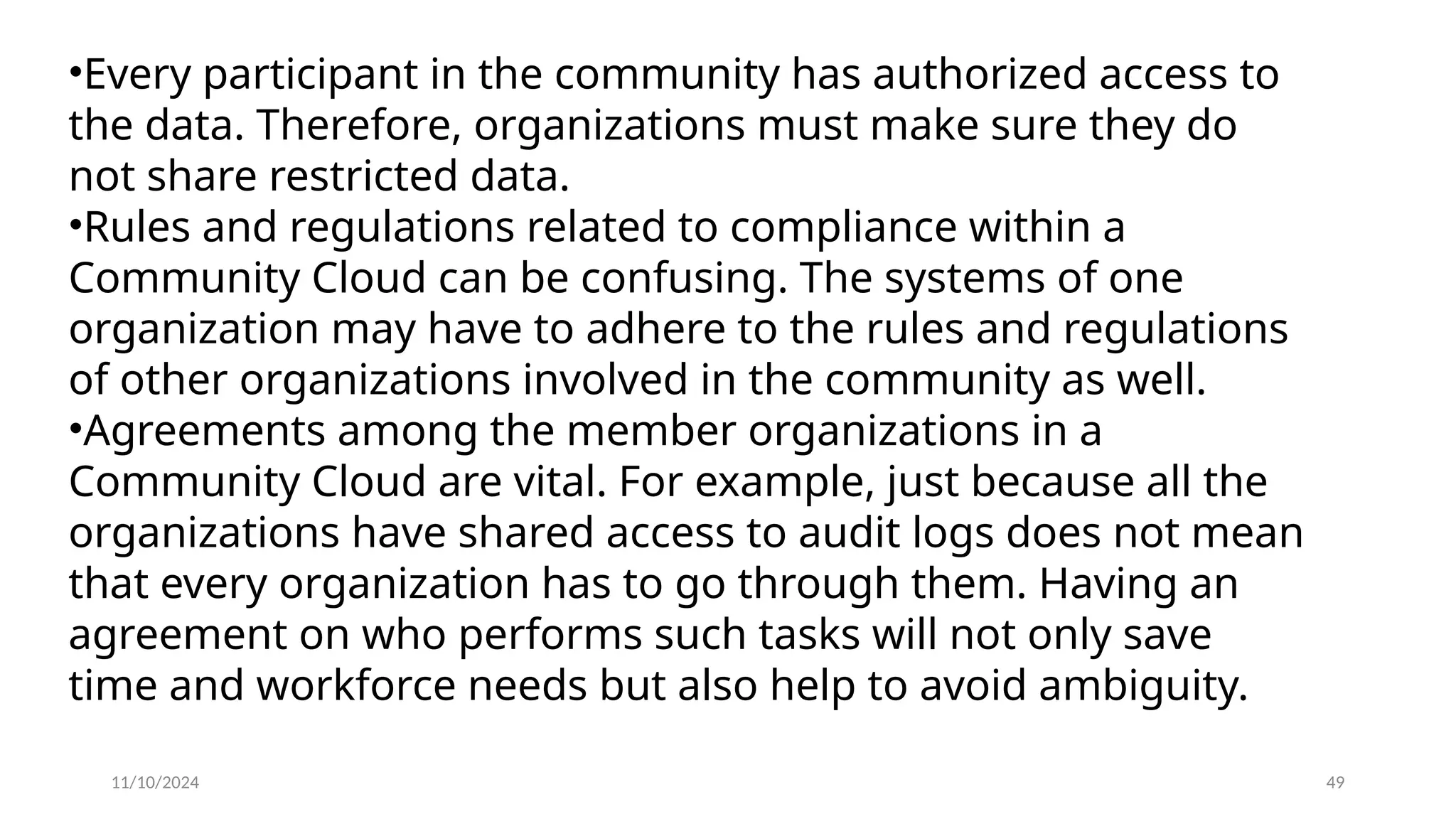 •Every participant in the community has authorized access to the data. Therefore, organizations must make sure they do not share restricted data.
•Rules and regulations related to compliance within a Community Cloud can be confusing. The systems of one organization may have to adhere to the rules and regulations of other organizations involved in the community as well.
•Agreements among the member organizations in a Community Cloud are vital. For example, just because all the organizations have shared access to audit logs does not mean that every organization has to go through them. Having an agreement on who performs such tasks will not only save time and workforce needs but also help to avoid ambiguity.

11/10/2024

49